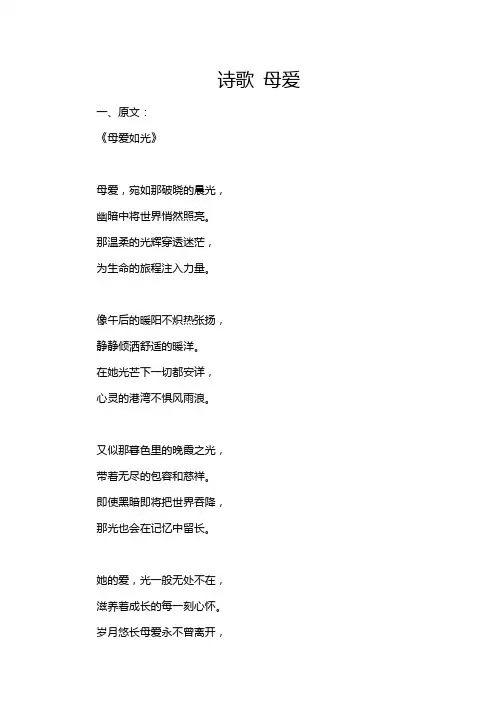 诗歌 母爱

一、原文：

《母爱如光》

母爱，宛如那破晓的晨光，
幽暗中将世界悄然照亮。
那温柔的光辉穿透迷茫，
为生命的旅程注入力量。

像午后的暖阳不炽热张扬，
静静倾洒舒适的暖洋。
在她光芒下一切都安详，
心灵的港湾不惧风雨浪。

又似那暮色里的晚霞之光，
带着无尽的包容和慈祥。
即使黑暗即将把世界吞降，
那光也会在记忆中留长。

她的爱，光一般无处不在，
滋养着成长的每一刻心怀。
岁月悠长母爱永不曾离开，